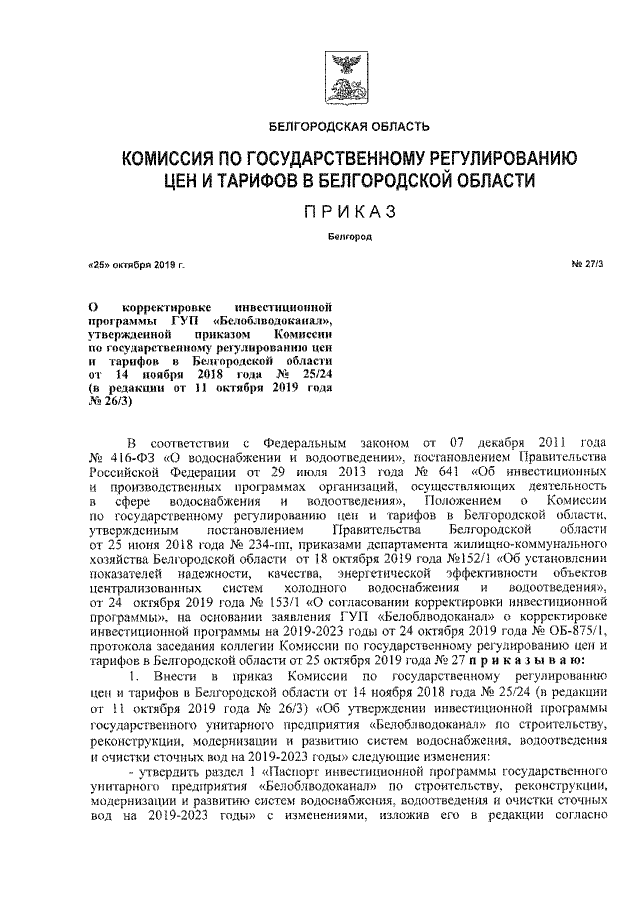 БЕЛГОРОДСКАЯ ОБЛАСТЬ

КОМИССИЯ ПО ГОСУДАРСТВЕННОМУ РЕГУЛИРОВАНИЮ ЦЕН И ТАРИФОВ В БЕЛГОРОДСКОЙ ОБЛАСТИ

ПРИКАЗ

Белгород

«25» октября 2019 г.

№ 27/3

О корректировке инвестиционной программы ГУП «Белоблводоканал», утвержденной приказом Комиссии по государственному регулированию цен и тарифов в Белгородской области от 14 ноября 2018 года № 25/24 (в редакции от 11 октября 2019 года № 26/3)

В соответствии с Федеральным законом от 07 декабря 2011 года № 416-ФЗ «О водоснабжении и водоотведении», постановлением Правительства Российской Федерации от 29 июля 2013 года № 641 «Об инвестиционных и производственных программах организаций, осуществляющих деятельность в сфере водоснабжения и водоотведения», Положением о Комиссии по государственному регулированию цен и тарифов в Белгородской области, утвержденным постановлением Правительства Белгородской области от 25 июня 2018 года № 234-пп, приказами департамента жилищно-коммунального хозяйства Белгородской области от 18 октября 2019 года №152/1 «Об установлении показателей надежности, качества, энергетической эффективности объектов централизованных систем холодного водоснабжения и водоотведения», от 24 октября 2019 года № 153/1 «О согласовании корректировки инвестиционной программы», на основании заявления ГУП «Белоблводоканал» о корректировке инвестиционной программы на 2019-2023 годы от 24 октября 2019 года № ОБ-875/1, протокола заседания коллегии Комиссии по государственному регулированию цен и тарифов в Белгородской области от 25 октября 2019 года № 27 приказываю:

1. Внести в приказ Комиссии по государственному регулированию цен и тарифов в Белгородской области от 14 ноября 2018 года № 25/24 (в редакции от 11 октября 2019 года № 26/3) «Об утверждении инвестиционной программы государственного унитарного предприятия «Белоблводоканал» по строительству, реконструкции, модернизации и развитию систем водоснабжения, водоотведения и очистки сточных вод на 2019-2023 годы» следующие изменения:

- утвердить раздел 1 «Паспорт инвестиционной программы государственного унитарного предприятия «Белоблводоканал» по строительству, реконструкции, модернизации и развитию систем водоснабжения, водоотведения и очистки сточных вод на 2019-2023 годы» с изменениями, изложив его в редакции согласно